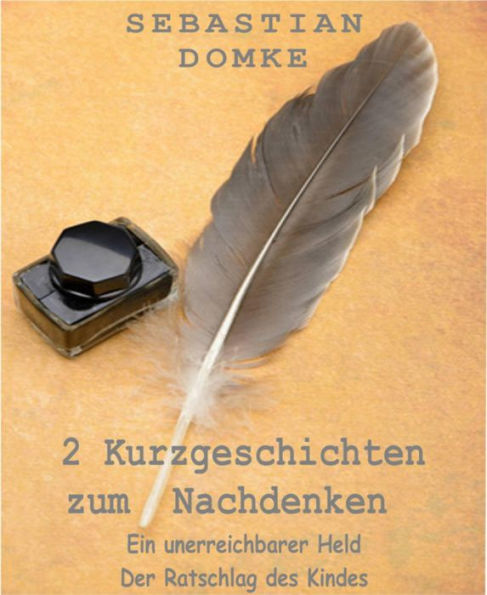 SEBASTIAN
DOMKE

2 Kurzgeschichten
zum Nachdenken

Ein unerreichbarer Held
Der Ratschlag des Kindes